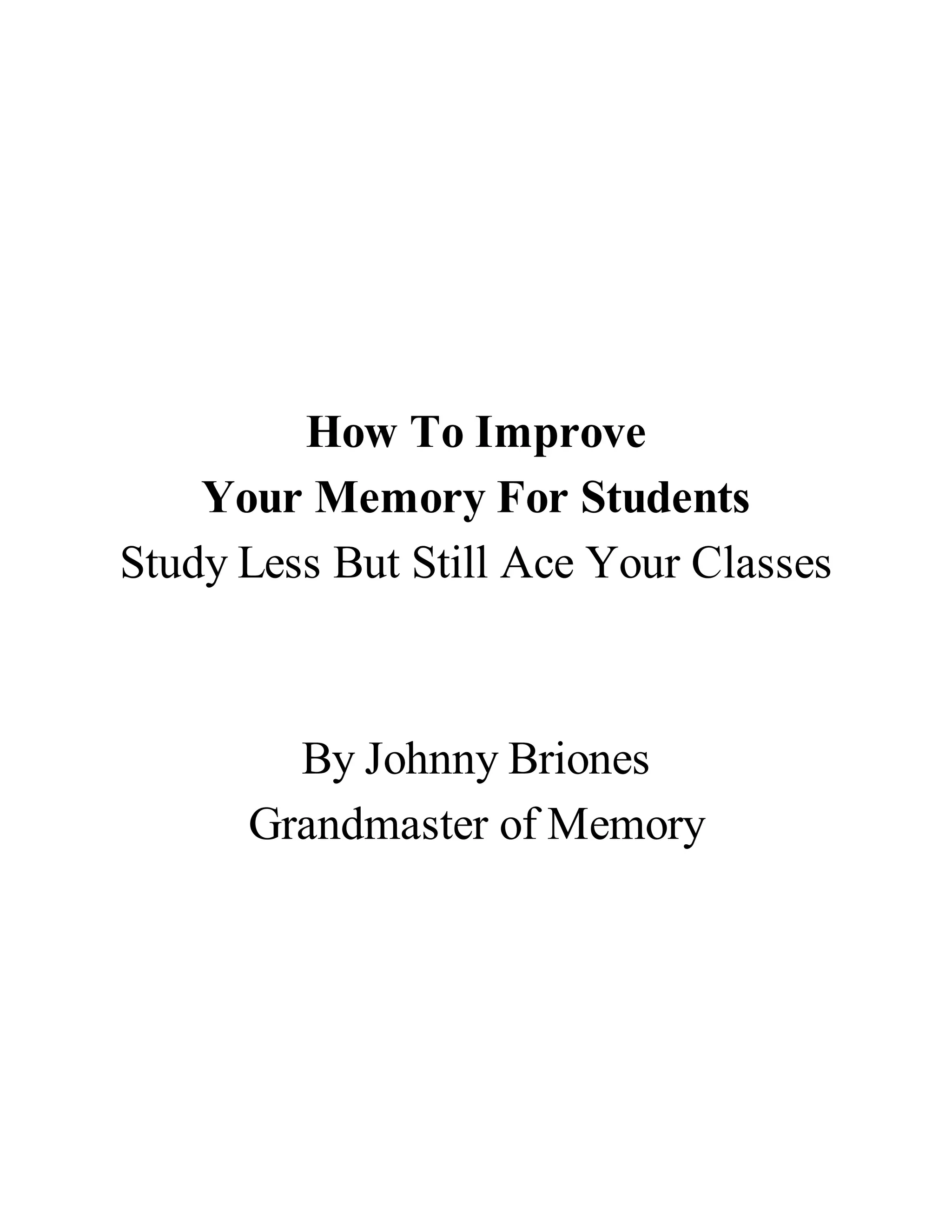 How To Improve
Your Memory For Students
Study Less But Still Ace Your Classes

By Johnny Briones
Grandmaster of Memory